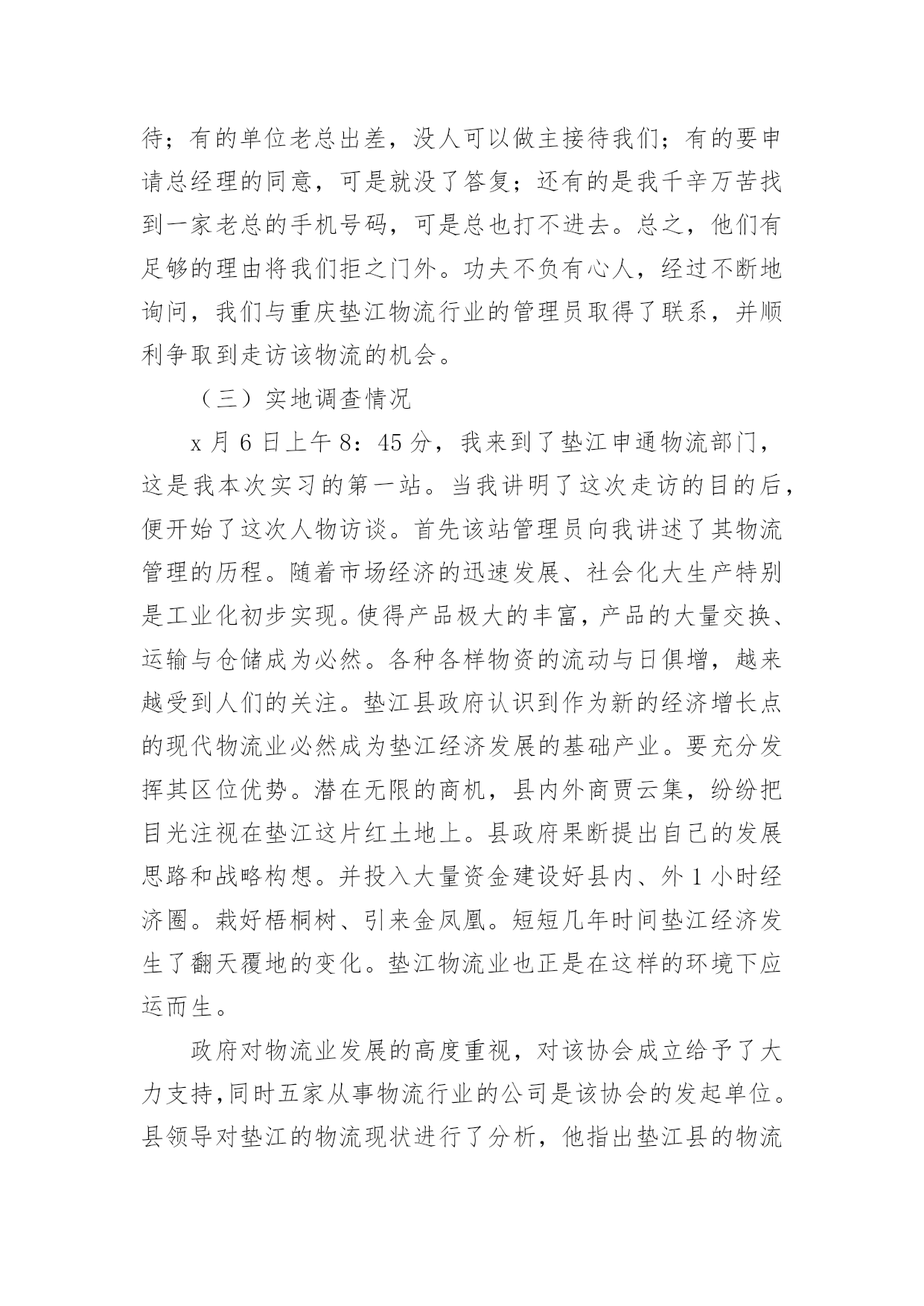 待；有的单位老总出差，没人可以做主接待我们；有的要申请总经理的同意，可是就没了答复；还有的是我千辛万苦找到一家老总的手机号码，可是总也打不进去。总之，他们有足够的理由将我们拒之门外。功夫不负有心人，经过不断地询问，我们与重庆垫江物流行业的管理员取得了联系，并顺利争取到走访该物流的机会。

（三）实地调查情况

x 月 6 日上午 8：45 分，我来到了垫江申通物流部门，这是我本次实习的第一站。当我讲明了这次走访的目的后，便开始了这次人物访谈。首先该站管理员向我讲述了其物流管理的历程。随着市场经济的迅速发展、社会化大生产特别是工业化初步实现。使得产品极大的丰富，产品的大量交换、运输与仓储成为必然。各种各样物资的流动与日俱增，越来越受到人们的关注。垫江县政府认识到作为新的经济增长点的现代物流业必然成为垫江经济发展的基础产业。要充分发挥其区位优势。潜在无限的商机，县内外商贾云集，纷纷把目光注视在垫江这片红土地上。县政府果断提出自己的发展思路和战略构想。并投入大量资金建设好县内、外 1 小时经济圈。栽好梧桐树、引来金凤凰。短短几年时间垫江经济发生了翻天覆地的变化。垫江物流业也正是在这样的环境下应运而生。

政府对物流业发展的高度重视，对该协会成立给予了大力支持,同时五家从事物流行业的公司是该协会的发起单位。县领导对垫江的物流现状进行了分析，他指出垫江县的物流